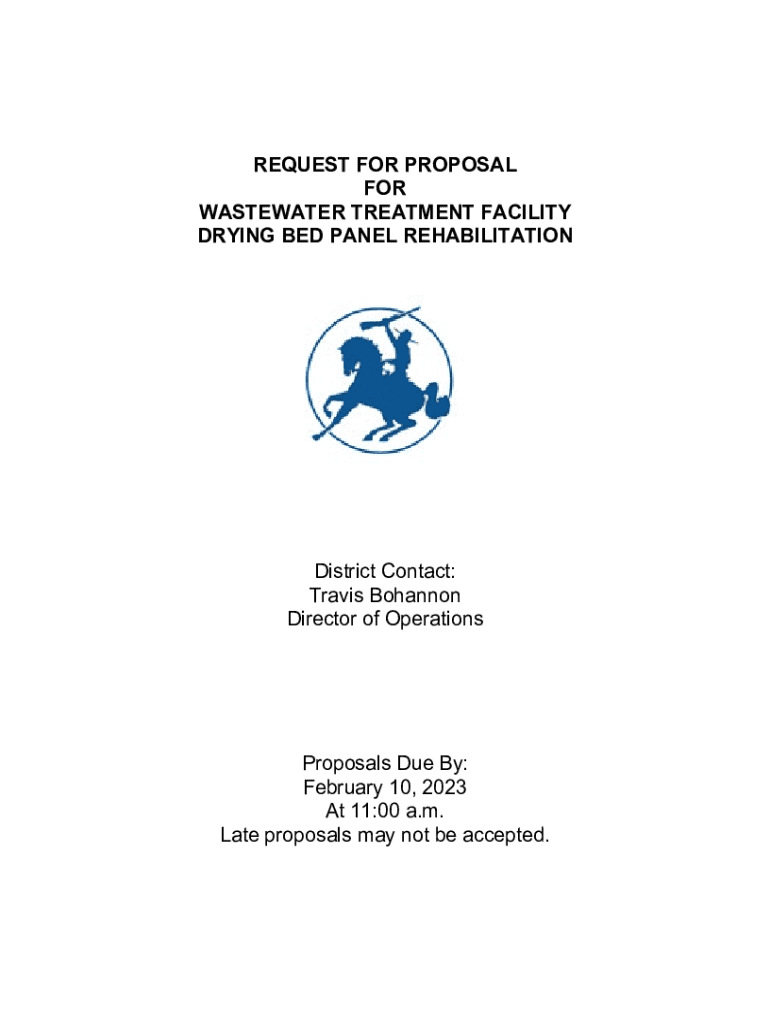 REQUEST FOR PROPOSAL
FOR
WASTEWATER TREATMENT FACILITY
DRYING BED PANEL REHABILITATION

District Contact:
Travis Bohannon
Director of Operations

Proposals Due By:
February 10, 2023
At 11:00 a.m.
Late proposals may not be accepted.